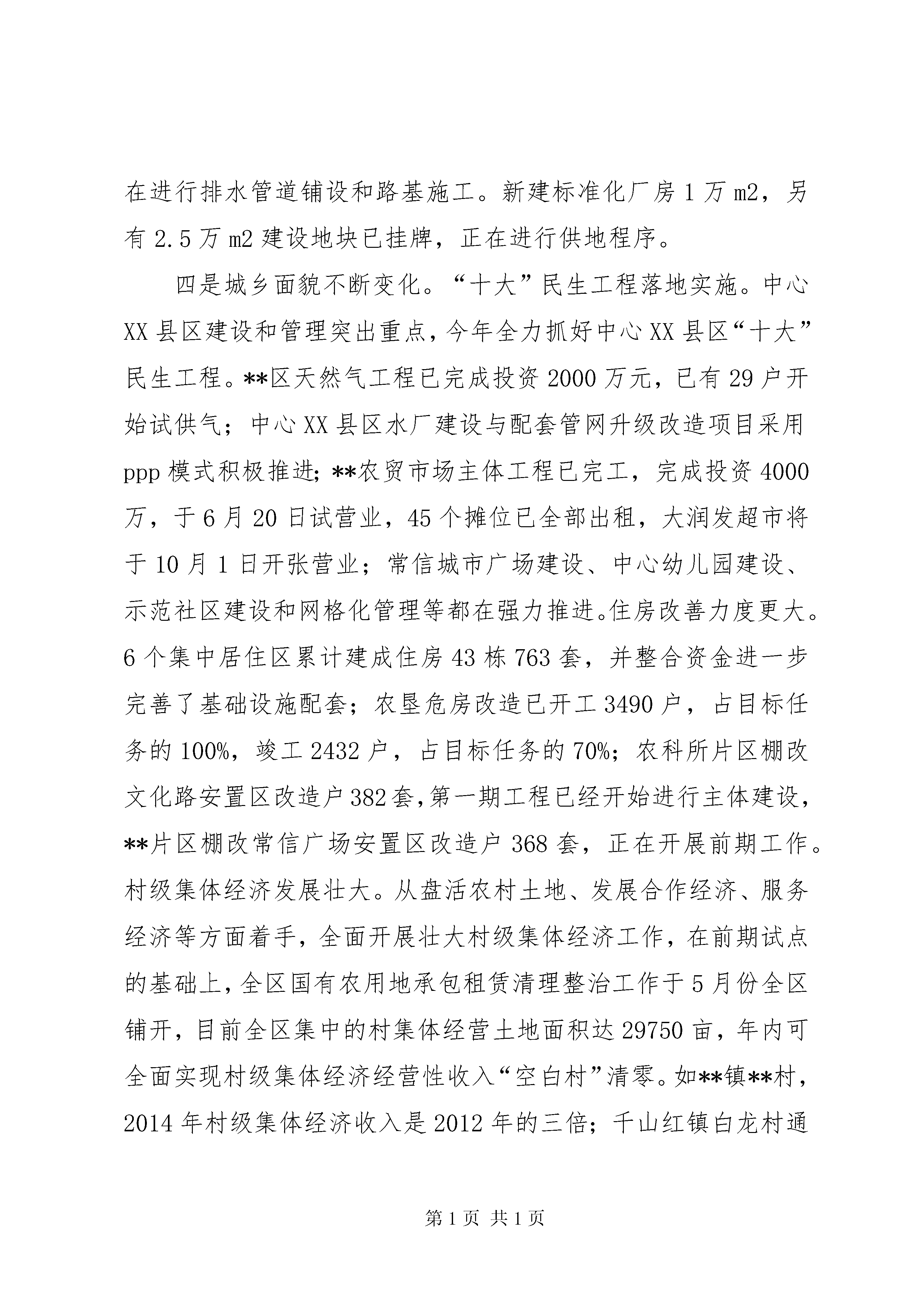 在进行排水管道铺设和路基施工。新建标准化厂房 1 万 m2，另有 2.5 万 m2 建设地块已挂牌，正在进行供地程序。

四是城乡面貌不断变化。“十大”民生工程落地实施。中心 XX 县区建设和管理突出重点，今年全力抓好中心 XX 县区“十大”民生工程。**区天然气工程已完成投资 2000 万元，已有 29 户开始试供气；中心 XX 县区水厂建设与配套管网升级改造项目采用 ppp 模式积极推进；**农贸市场主体工程已完工，完成投资 4000 万，于 6 月 20 日试营业，45 个摊位已全部出租，大润发超市将于 10 月 1 日开张营业；常信城市广场建设、中心幼儿园建设、示范社区建设和网格化管理等都在强力推进。住房改善力度更大。6 个集中居住区累计建成住房 43 栋 763 套，并整合资金进一步完善了基础设施配套；农垦危房改造已开工 3490 户，占目标任务的 100%，竣工 2432 户，占目标任务的 70%；农科所片区棚改文化路安置区改造户 382 套，第一期工程已经开始进行主体建设，**片区棚改常信广场安置区改造户 368 套，正在开展前期工作。村级集体经济发展壮大。从盘活农村土地、发展合作经济、服务经济等方面着手，全面开展壮大村级集体经济工作，在前期试点的基础上，全区国有农用地承包租赁清理整治工作于 5 月份全区铺开，目前全区集中的村集体经营土地面积达 29750 亩，年内可全面实现村级集体经济经营性收入“空白村”清零。如**镇**村，2014 年村级集体经济收入是 2012 年的三倍；千山红镇白龙村通

第 1 页 共 1 页